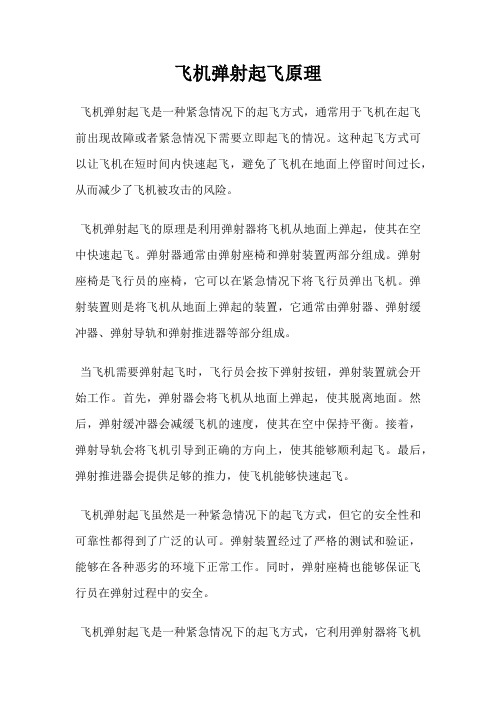 飞机弹射起飞原理

飞机弹射起飞是一种紧急情况下的起飞方式，通常用于飞机在起飞前出现故障或者紧急情况下需要立即起飞的情况。这种起飞方式可以让飞机在短时间内快速起飞，避免了飞机在地面上停留时间过长，从而减少了飞机被攻击的风险。

飞机弹射起飞的原理是利用弹射器将飞机从地面上弹起，使其在空中快速起飞。弹射器通常由弹射座椅和弹射装置两部分组成。弹射座椅是飞行员的座椅，它可以在紧急情况下将飞行员弹出飞机。弹射装置则是将飞机从地面上弹起的装置，它通常由弹射器、弹射缓冲器、弹射导轨和弹射推进器等部分组成。

当飞机需要弹射起飞时，飞行员会按下弹射按钮，弹射装置就会开始工作。首先，弹射器会将飞机从地面上弹起，使其脱离地面。然后，弹射缓冲器会减缓飞机的速度，使其在空中保持平衡。接着，弹射导轨会将飞机引导到正确的方向上，使其能够顺利起飞。最后，弹射推进器会提供足够的推力，使飞机能够快速起飞。

飞机弹射起飞虽然是一种紧急情况下的起飞方式，但它的安全性和可靠性都得到了广泛的认可。弹射装置经过了严格的测试和验证，能够在各种恶劣的环境下正常工作。同时，弹射座椅也能够保证飞行员在弹射过程中的安全。

飞机弹射起飞是一种紧急情况下的起飞方式，它利用弹射器将飞机